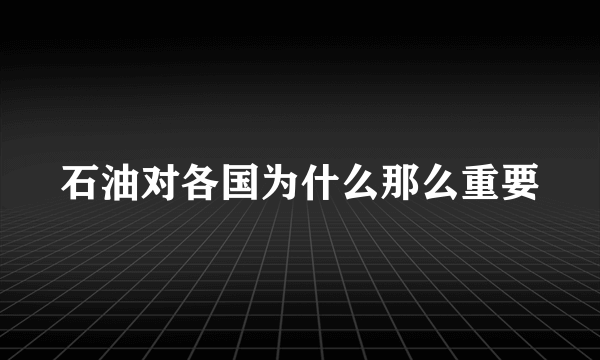 石油对各国为什么那么重要